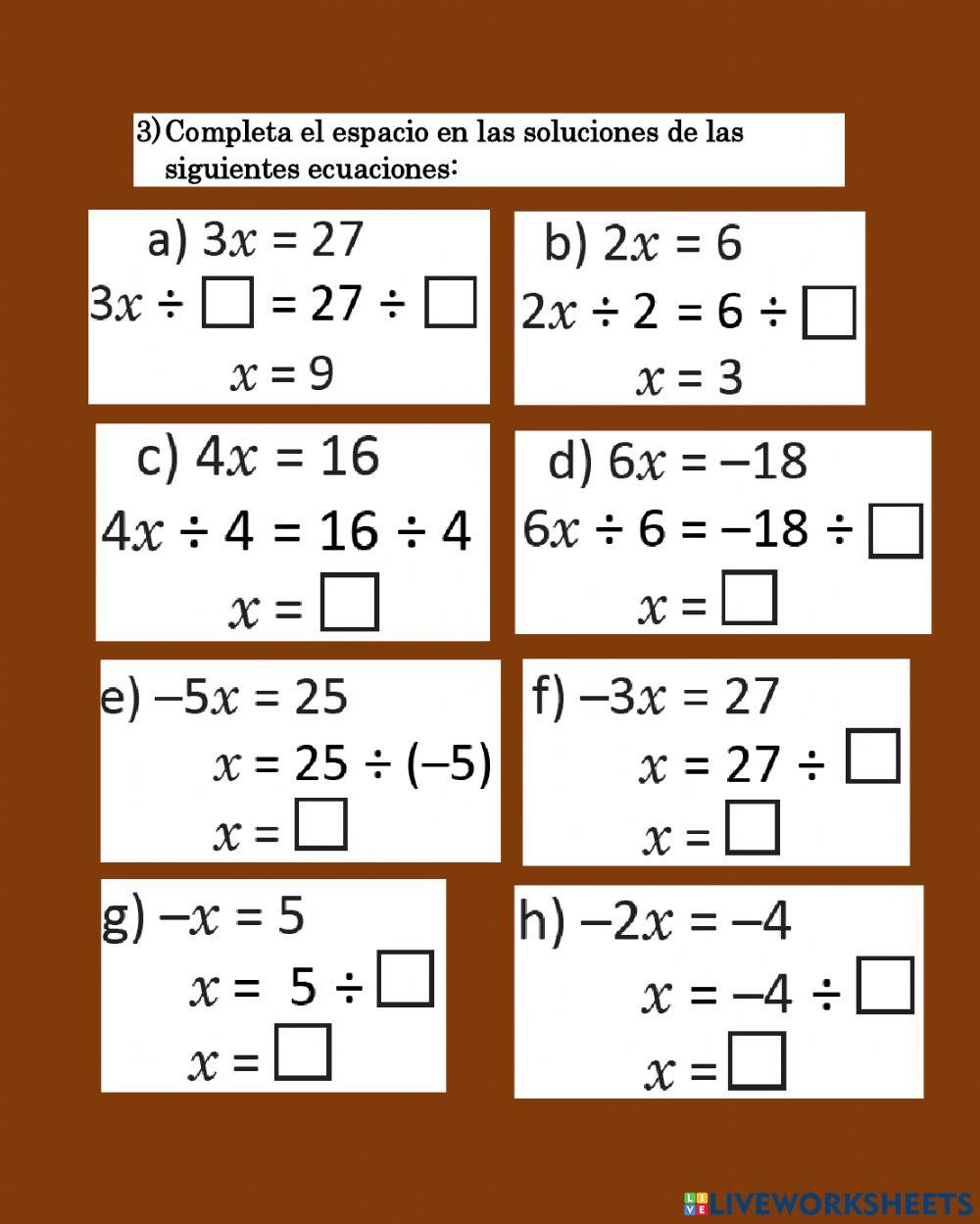 3) Completa el espacio en las soluciones de las siguientes ecuaciones:

a) $3x = 27$
$3x \div \square = 27 \div \square$
$x = 9$

b) $2x = 6$
$2x \div 2 = 6 \div \square$
$x = 3$

c) $4x = 16$
$4x \div 4 = 16 \div 4$
$x = \square$

d) $6x = -18$
$6x \div 6 = -18 \div \square$
$x = \square$

e) $-5x = 25$
$x = 25 \div (-5)$
$x = \square$

f) $-3x = 27$
$x = 27 \div \square$
$x = \square$

g) $-x = 5$
$x = 5 \div \square$
$x = \square$

h) $-2x = -4$
$x = -4 \div \square$
$x = \square$

LIVEWORKSHEETS